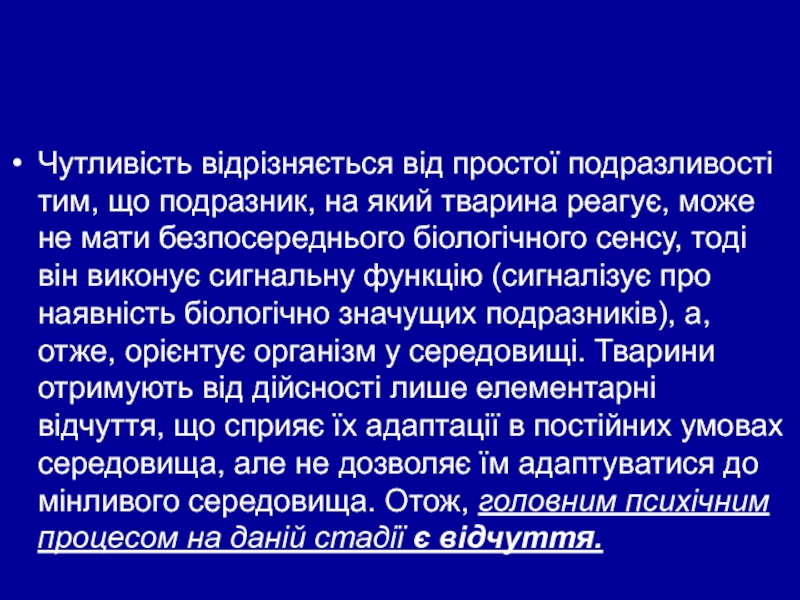 • Чутливість відрізняється від простої подразливості тим, що подразник, на який тварина реагує, може не мати безпосереднього біологічного сенсу, тоді він виконує сигнальну функцію (сигналізує про наявність біологічно значущих подразників), а, отже, орієнтує організм у середовищі. Тварини отримують від дійсності лише елементарні відчуття, що сприяє їх адаптації в постійних умовах середовища, але не дозволяє їм адаптуватися до мінливого середовища. Отож, головним психічним процесом на даній стадії є відчуття.